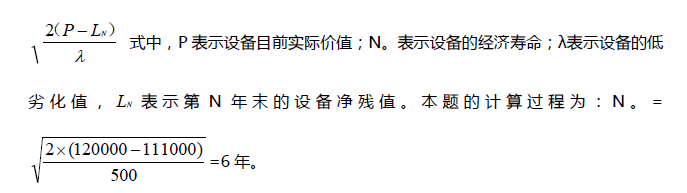 $\sqrt{\frac{2(P-L_N)}{\lambda}}$ 式中，P 表示设备目前实际价值；N。表示设备的经济寿命；λ表示设备的低劣化值，$L_N$ 表示第 N 年末的设备净残值。本题的计算过程为：N。= $\sqrt{\frac{2\times(120000-111000)}{500}}$ =6 年。